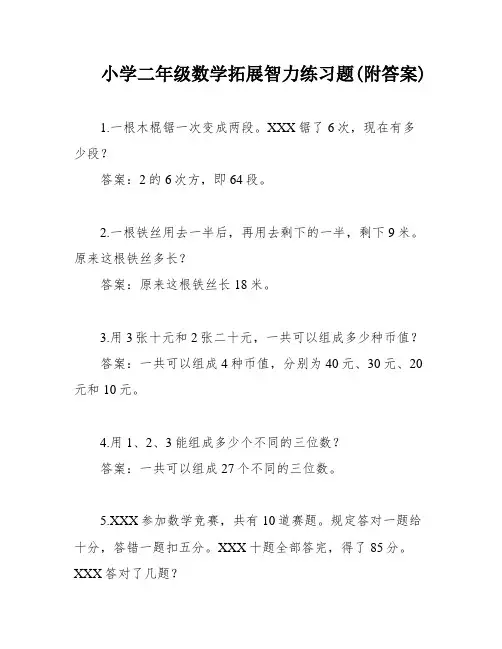 小学二年级数学拓展智力练习题(附答案)

1.一根木棍锯一次变成两段。XXX 锯了 6 次，现在有多少段？

答案：2 的 6 次方，即 64 段。

2.一根铁丝用去一半后，再用去剩下的一半，剩下 9 米。原来这根铁丝多长？

答案：原来这根铁丝长 18 米。

3.用 3 张十元和 2 张二十元，一共可以组成多少种币值？

答案：一共可以组成 4 种币值，分别为 40 元、30 元、20 元和 10 元。

4.用 1、2、3 能组成多少个不同的三位数？

答案：一共可以组成 27 个不同的三位数。

5.XXX 参加数学竞赛，共有 10 道赛题。规定答对一题给十分，答错一题扣五分。XXX 十题全部答完，得了 85 分。XXX 答对了几题？